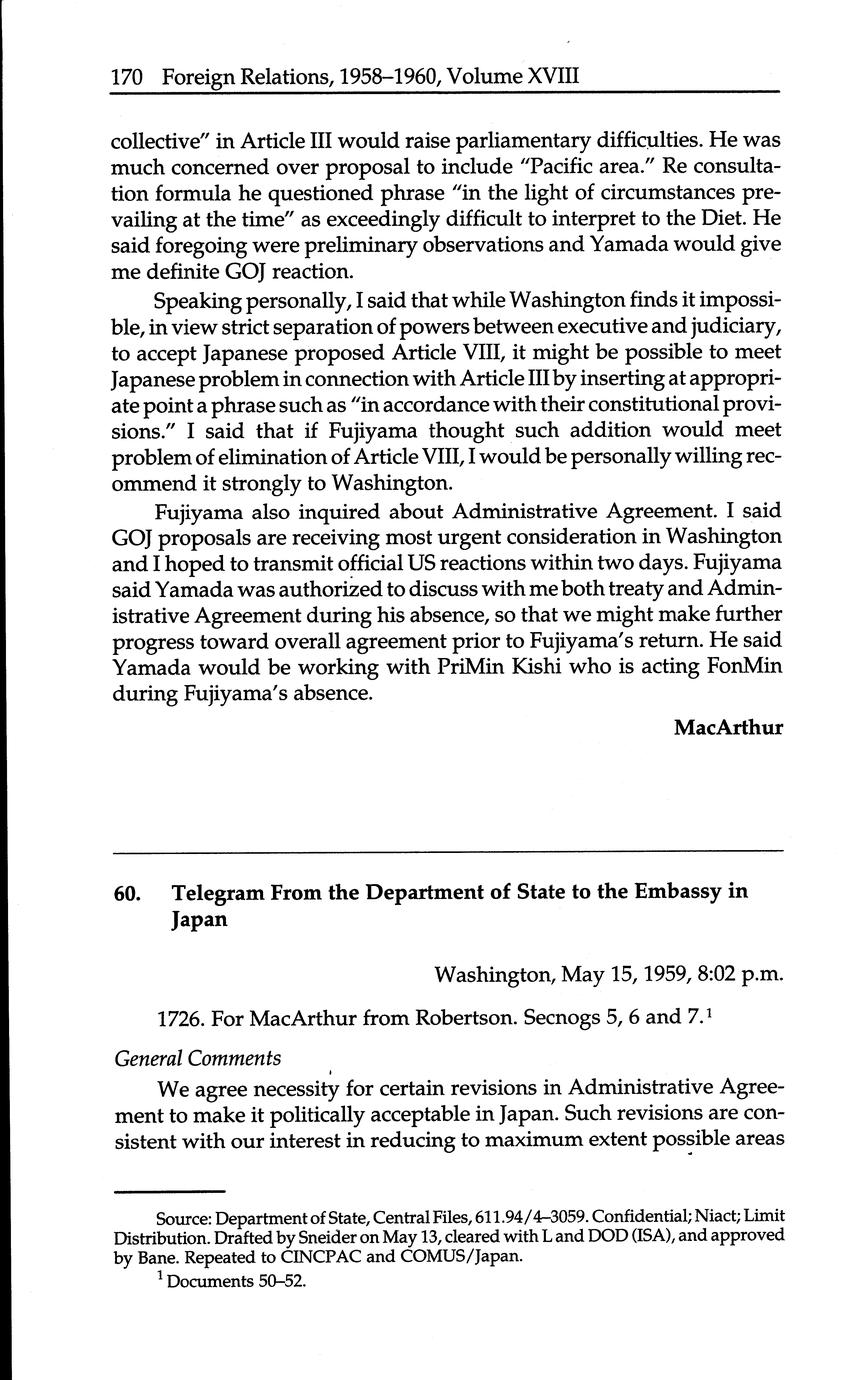 170 Foreign Relations, 1958–1960, Volume XVIII

collective" in Article III would raise parliamentary difficulties. He was much concerned over proposal to include "Pacific area." Re consultation formula he questioned phrase "in the light of circumstances prevailing at the time" as exceedingly difficult to interpret to the Diet. He said foregoing were preliminary observations and Yamada would give me definite GOJ reaction.

Speaking personally, I said that while Washington finds it impossible, in view strict separation of powers between executive and judiciary, to accept Japanese proposed Article VIII, it might be possible to meet Japanese problem in connection with Article III by inserting at appropriate point a phrase such as "in accordance with their constitutional provisions." I said that if Fujiyama thought such addition would meet problem of elimination of Article VIII, I would be personally willing recommend it strongly to Washington.

Fujiyama also inquired about Administrative Agreement. I said GOJ proposals are receiving most urgent consideration in Washington and I hoped to transmit official US reactions within two days. Fujiyama said Yamada was authorized to discuss with me both treaty and Administrative Agreement during his absence, so that we might make further progress toward overall agreement prior to Fujiyama's return. He said Yamada would be working with PriMin Kishi who is acting FonMin during Fujiyama's absence.

MacArthur

60. Telegram From the Department of State to the Embassy in Japan

Washington, May 15, 1959, 8:02 p.m.

1726. For MacArthur from Robertson. Secnogs 5, 6 and 7.$^1$

General Comments

We agree necessity for certain revisions in Administrative Agreement to make it politically acceptable in Japan. Such revisions are consistent with our interest in reducing to maximum extent possible areas

Source: Department of State, Central Files, 611.94/4–3059. Confidential; Niact; Limit Distribution. Drafted by Sneider on May 13, cleared with L and DOD (ISA), and approved by Bane. Repeated to CINCPAC and COMUS/Japan.

$^1$ Documents 50–52.